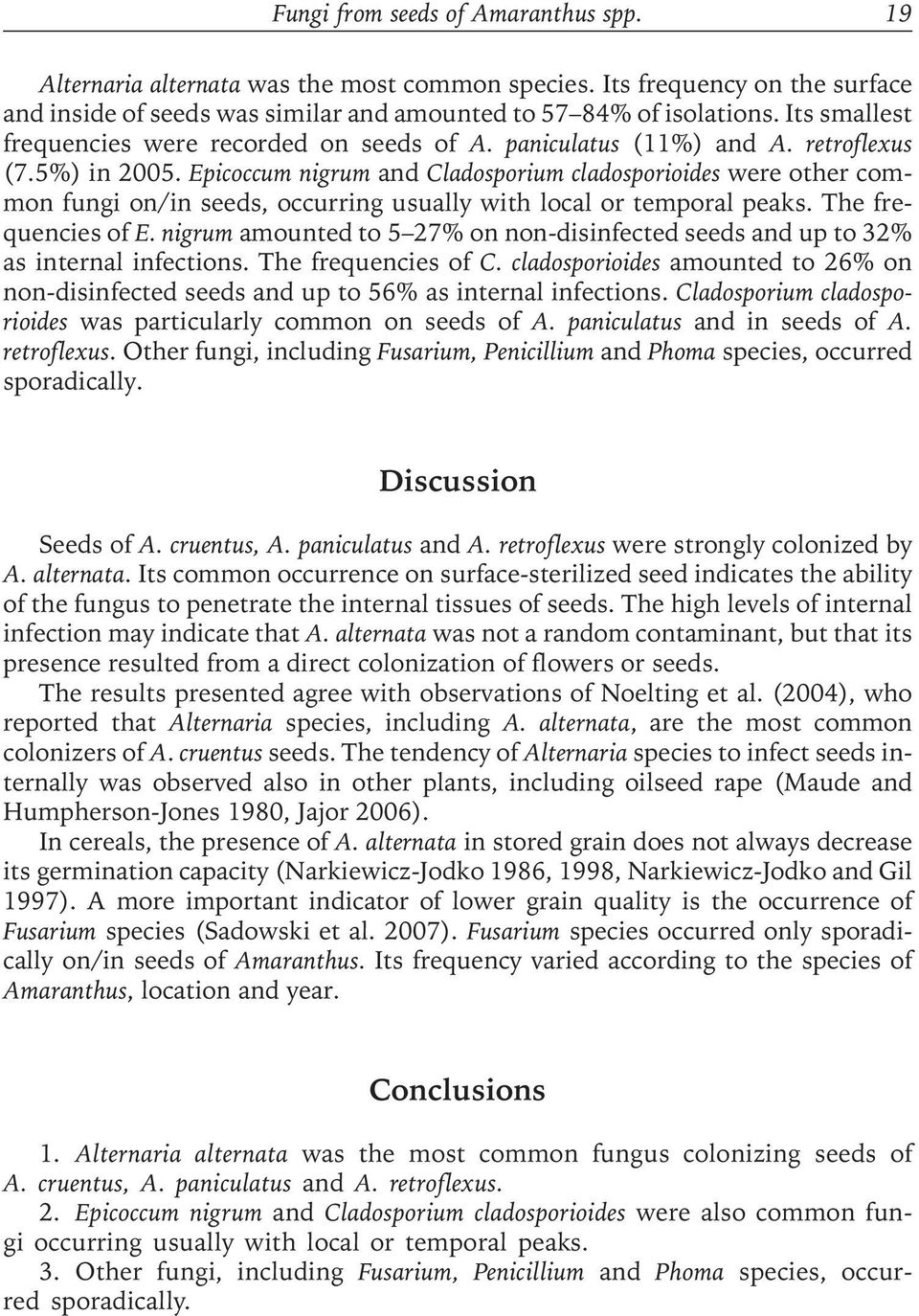 Fungi from seeds of Amaranthus spp. 19

Alternaria alternata was the most common species. Its frequency on the surface and inside of seeds was similar and amounted to 57–84% of isolations. Its smallest frequencies were recorded on seeds of A. paniculatus (11%) and A. retroflexus (7.5%) in 2005. Epicoccum nigrum and Cladosporium cladosporioides were other common fungi on/in seeds, occurring usually with local or temporal peaks. The frequencies of E. nigrum amounted to 5–27% on non-disinfected seeds and up to 32% as internal infections. The frequencies of C. cladosporioides amounted to 26% on non-disinfected seeds and up to 56% as internal infections. Cladosporium cladosporioides was particularly common on seeds of A. paniculatus and in seeds of A. retroflexus. Other fungi, including Fusarium, Penicillium and Phoma species, occurred sporadically.

Discussion

Seeds of A. cruentus, A. paniculatus and A. retroflexus were strongly colonized by A. alternata. Its common occurrence on surface-sterilized seed indicates the ability of the fungus to penetrate the internal tissues of seeds. The high levels of internal infection may indicate that A. alternata was not a random contaminant, but that its presence resulted from a direct colonization of flowers or seeds.

The results presented agree with observations of Noelting et al. (2004), who reported that Alternaria species, including A. alternata, are the most common colonizers of A. cruentus seeds. The tendency of Alternaria species to infect seeds internally was observed also in other plants, including oilseed rape (Maude and Humpherson-Jones 1980, Jajor 2006).

In cereals, the presence of A. alternata in stored grain does not always decrease its germination capacity (Narkiewicz-Jodko 1986, 1998, Narkiewicz-Jodko and Gil 1997). A more important indicator of lower grain quality is the occurrence of Fusarium species (Sadowski et al. 2007). Fusarium species occurred only sporadically on/in seeds of Amaranthus. Its frequency varied according to the species of Amaranthus, location and year.

Conclusions

1. Alternaria alternata was the most common fungus colonizing seeds of A. cruentus, A. paniculatus and A. retroflexus.

2. Epicoccum nigrum and Cladosporium cladosporioides were also common fungi occurring usually with local or temporal peaks.

3. Other fungi, including Fusarium, Penicillium and Phoma species, occurred sporadically.